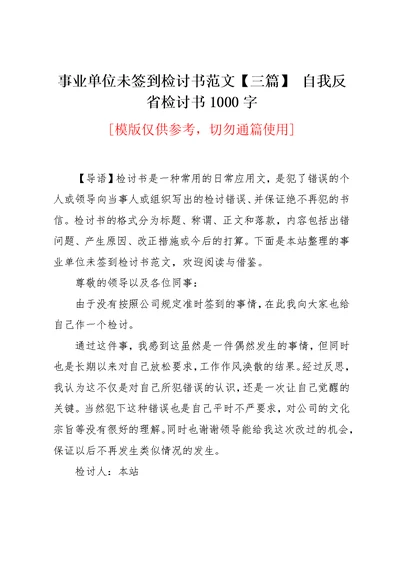 事业单位未签到检讨书范文【三篇】 自我反省检讨书 1000 字

[模版仅供参考，切勿通篇使用]

【导语】检讨书是一种常用的日常应用文，是犯了错误的个人或领导向当事人或组织写出的检讨错误、并保证绝不再犯的书信。检讨书的格式分为标题、称谓、正文和落款，内容包括出错问题、产生原因、改正措施或今后的打算。下面是本站整理的事业单位未签到检讨书范文，欢迎阅读与借鉴。

尊敬的领导以及各位同事：

由于没有按照公司规定准时签到的事情，在此我向大家也给自己作一个检讨。

通过这件事，我感到这虽然是一件偶然发生的事情，但同时也是长期以来对自己放松要求，工作作风涣散的结果。经过反思，我认为这不仅是对自己所犯错误的认识，还是一次让自己觉醒的关键。当然犯下这种错误也是自己平时不严要求，对公司的文化宗旨等没有很好的理解。同时也谢谢领导能给我这次改过的机会，保证以后不再发生类似情况的发生。

检讨人：本站